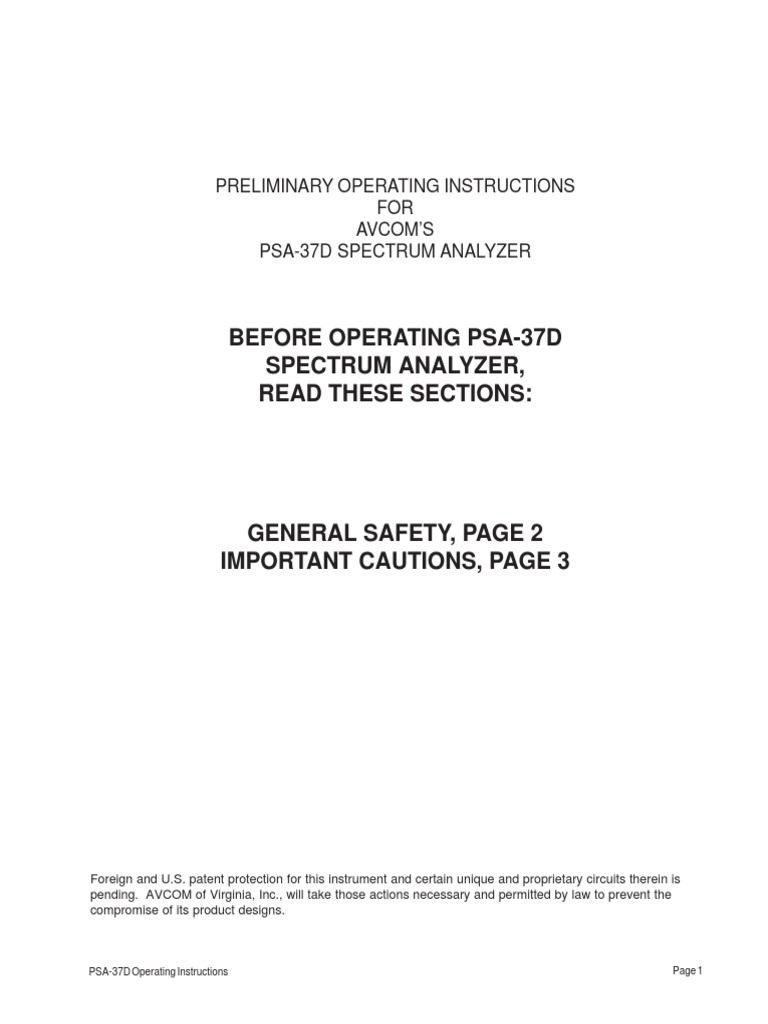 PRELIMINARY OPERATING INSTRUCTIONS
FOR
AVCOM'S
PSA-37D SPECTRUM ANALYZER

BEFORE OPERATING PSA-37D
SPECTRUM ANALYZER,
READ THESE SECTIONS:

GENERAL SAFETY, PAGE 2
IMPORTANT CAUTIONS, PAGE 3

Foreign and U.S. patent protection for this instrument and certain unique and proprietary circuits therein is pending. AVCOM of Virginia, Inc., will take those actions necessary and permitted by law to prevent the compromise of its product designs.

PSA-37D Operating Instructions

Page 1